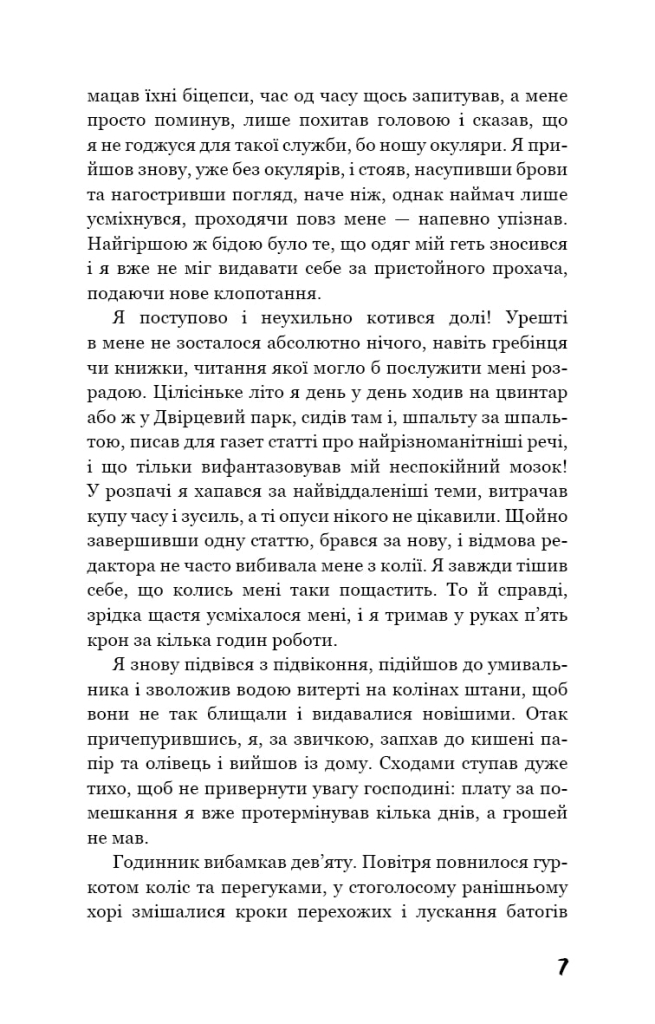 мацав їхні біцепси, час од часу щось запитував, а мене просто поминув, лише похитав головою і сказав, що я не годжуся для такої служби, бо ношу окуляри. Я прийшов знову, уже без окулярів, і стояв, насупивши брови та нагостривши погляд, наче ніж, однак наймач лише усміхнувся, проходячи повз мене — напевно упізнав. Найгіршою ж бідою було те, що одяг мій геть зносився і я вже не міг видавати себе за пристойного прохача, подаючи нове клопотання.

Я поступово і неухильно котився долі! Урешті в мене не зосталося абсолютно нічого, навіть гребінця чи книжки, читання якої могло б послужити мені розрадою. Цілісіньке літо я день у день ходив на цвинтар або ж у Двірцевий парк, сидів там і, шпальту за шпальтою, писав для газет статті про найрізноманітніші речі, і що тільки вифантазовував мій неспокійний мозок! У розпачі я хапався за найвіддаленіші теми, витрачав купу часу і зусиль, а ті опуси нікого не цікавили. Щойно завершивши одну статтю, брався за нову, і відмова редактора не часто вибивала мене з колії. Я завжди тішив себе, що колись мені таки пощастить. То й справді, зрідка щастя усміхалося мені, і я тримав у руках п'ять крон за кілька годин роботи.

Я знову підвівся з підвіконня, підійшов до умивальника і зволожив водою витерті на колінах штани, щоб вони не так блищали і видавалися новішими. Отак причепурившись, я, за звичкою, запхав до кишені папір та олівець і вийшов із дому. Сходами ступав дуже тихо, щоб не привернути увагу господині: плату за помешкання я вже протермінував кілька днів, а грошей не мав.

Годинник вибамкав дев'яту. Повітря повнилося гуркотом коліс та перегуками, у стоголосому ранішньому хорі змішалися кроки перехожих і лускання батогів

7